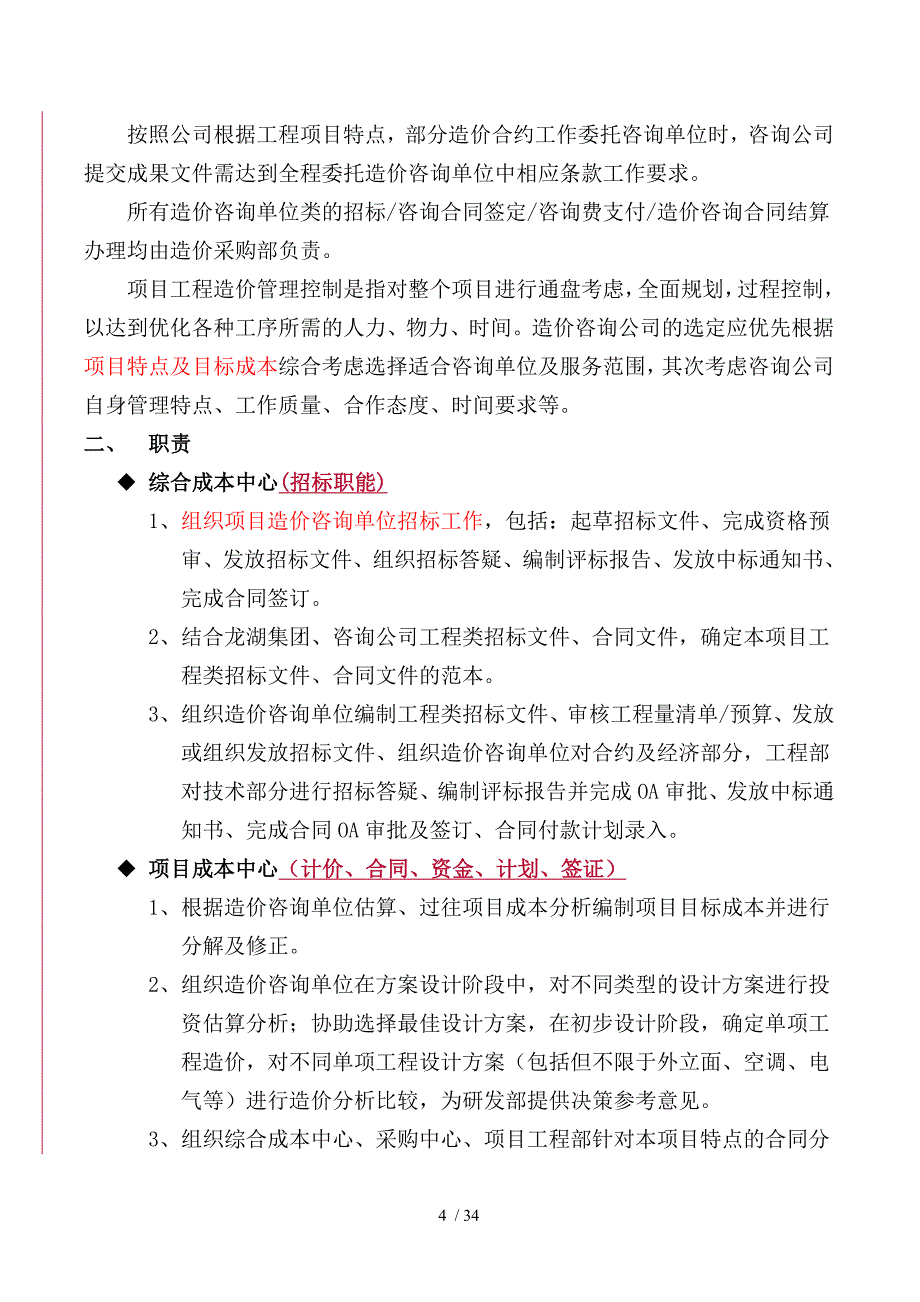 按照公司根据工程项目特点，部分造价合约工作委托咨询单位时，咨询公司提交成果文件需达到全程委托造价咨询单位中相应条款工作要求。

所有造价咨询单位类的招标/咨询合同签定/咨询费支付/造价咨询合同结算办理均由造价采购部负责。

项目工程造价管理控制是指对整个项目进行通盘考虑，全面规划，过程控制，以达到优化各种工序所需的人力、物力、时间。造价咨询公司的选定应优先根据项目特点及目标成本综合考虑选择适合咨询单位及服务范围，其次考虑咨询公司自身管理特点、工作质量、合作态度、时间要求等。

二、 职责

◆ 综合成本中心(招标职能)

1、组织项目造价咨询单位招标工作，包括：起草招标文件、完成资格预审、发放招标文件、组织招标答疑、编制评标报告、发放中标通知书、完成合同签订。

2、结合龙湖集团、咨询公司工程类招标文件、合同文件，确定本项目工程类招标文件、合同文件的范本。

3、组织造价咨询单位编制工程类招标文件、审核工程量清单/预算、发放或组织发放招标文件、组织造价咨询单位对合约及经济部分，工程部对技术部分进行招标答疑、编制评标报告并完成OA审批、发放中标通知书、完成合同OA审批及签订、合同付款计划录入。

◆ 项目成本中心（计价、合同、资金、计划、签证）

1、根据造价咨询单位估算、过往项目成本分析编制项目目标成本并进行分解及修正。

2、组织造价咨询单位在方案设计阶段中，对不同类型的设计方案进行投资估算分析；协助选择最佳设计方案，在初步设计阶段，确定单项工程造价，对不同单项工程设计方案（包括但不限于外立面、空调、电气等）进行造价分析比较，为研发部提供决策参考意见。

3、组织综合成本中心、采购中心、项目工程部针对本项目特点的合同分

4 / 34